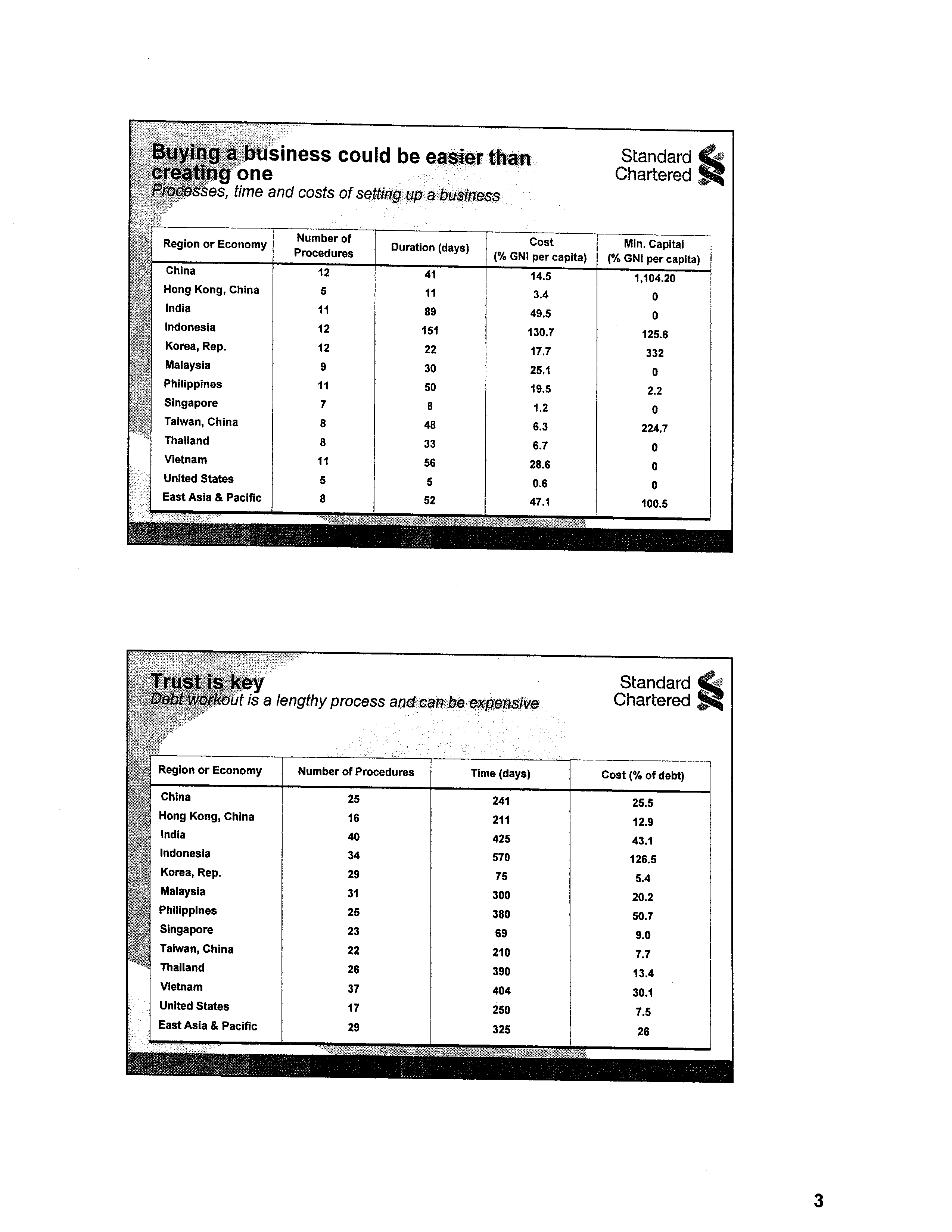 Buying a business could be easier than creating one
Processes, time and costs of setting up a business

Standard Chartered

| Region or Economy | Number of Procedures | Duration (days) | Cost (% GNI per capita) | Min. Capital (% GNI per capita) |
|---|---|---|---|---|
| China | 12 | 41 | 14.5 | 1,104.20 |
| Hong Kong, China | 5 | 11 | 3.4 | 0 |
| India | 11 | 89 | 49.5 | 0 |
| Indonesia | 12 | 151 | 130.7 | 125.6 |
| Korea, Rep. | 12 | 22 | 17.7 | 332 |
| Malaysia | 9 | 30 | 25.1 | 0 |
| Philippines | 11 | 50 | 19.5 | 2.2 |
| Singapore | 7 | 8 | 1.2 | 0 |
| Taiwan, China | 8 | 48 | 6.3 | 224.7 |
| Thailand | 8 | 33 | 6.7 | 0 |
| Vietnam | 11 | 56 | 28.6 | 0 |
| United States | 5 | 5 | 0.6 | 0 |
| East Asia & Pacific | 8 | 52 | 47.1 | 100.5 |

Trust is key
Debt workout is a lengthy process and can be expensive

Standard Chartered

| Region or Economy | Number of Procedures | Time (days) | Cost (% of debt) |
|---|---|---|---|
| China | 25 | 241 | 25.5 |
| Hong Kong, China | 16 | 211 | 12.9 |
| India | 40 | 425 | 43.1 |
| Indonesia | 34 | 570 | 126.5 |
| Korea, Rep. | 29 | 75 | 5.4 |
| Malaysia | 31 | 300 | 20.2 |
| Philippines | 25 | 380 | 50.7 |
| Singapore | 23 | 69 | 9.0 |
| Taiwan, China | 22 | 210 | 7.7 |
| Thailand | 26 | 390 | 13.4 |
| Vietnam | 37 | 404 | 30.1 |
| United States | 17 | 250 | 7.5 |
| East Asia & Pacific | 29 | 325 | 26 |

3